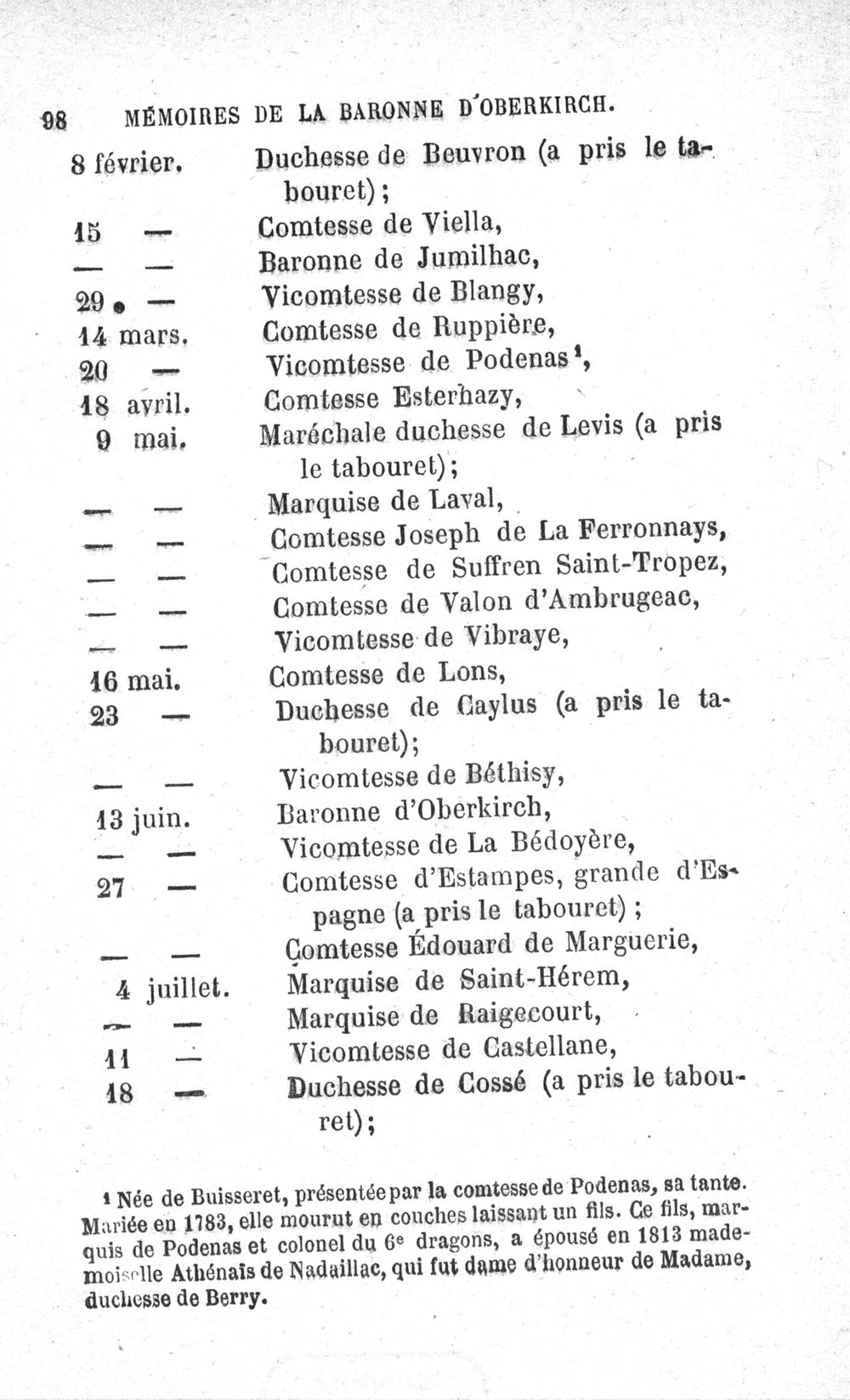 98 MÉMOIRES DE LA BARONNE D'OBERKIRCH.

8 février. Duchesse de Beuvron (a pris le tabouret);

15 — Comtesse de Viella,

— — Baronne de Jumilhac,

29 — Vicomtesse de Blangy,

14 mars. Comtesse de Ruppière,

20 — Vicomtesse de Podenas$^{1}$,

18 avril. Comtesse Esterhazy,

9 mai. Maréchale duchesse de Levis (a pris le tabouret);

— — Marquise de Laval,

— — Comtesse Joseph de La Ferronnays,

— — Comtesse de Suffren Saint-Tropez,

— — Comtesse de Valon d'Ambrugeac,

— — Vicomtesse de Vibraye,

16 mai. Comtesse de Lons,

23 — Duchesse de Caylus (a pris le tabouret);

— — Vicomtesse de Béthisy,

13 juin. Baronne d'Oberkirch,

— — Vicomtesse de La Bédoyère,

27 — Comtesse d'Estampes, grande d'Espagne (a pris le tabouret);

— — Comtesse Édouard de Marguerie,

4 juillet. Marquise de Saint-Hérem,

— — Marquise de Raigecourt,

11 — Vicomtesse de Castellane,

18 — Duchesse de Cossé (a pris le tabouret);

$^{1}$ Née de Buisseret, présentée par la comtesse de Podenas, sa tante. Mariée en 1783, elle mourut en couches laissant un fils. Ce fils, marquis de Podenas et colonel du 6e dragons, a épousé en 1813 mademoiselle Athénaïs de Nadaillac, qui fut dame d'honneur de Madame, duchesse de Berry.